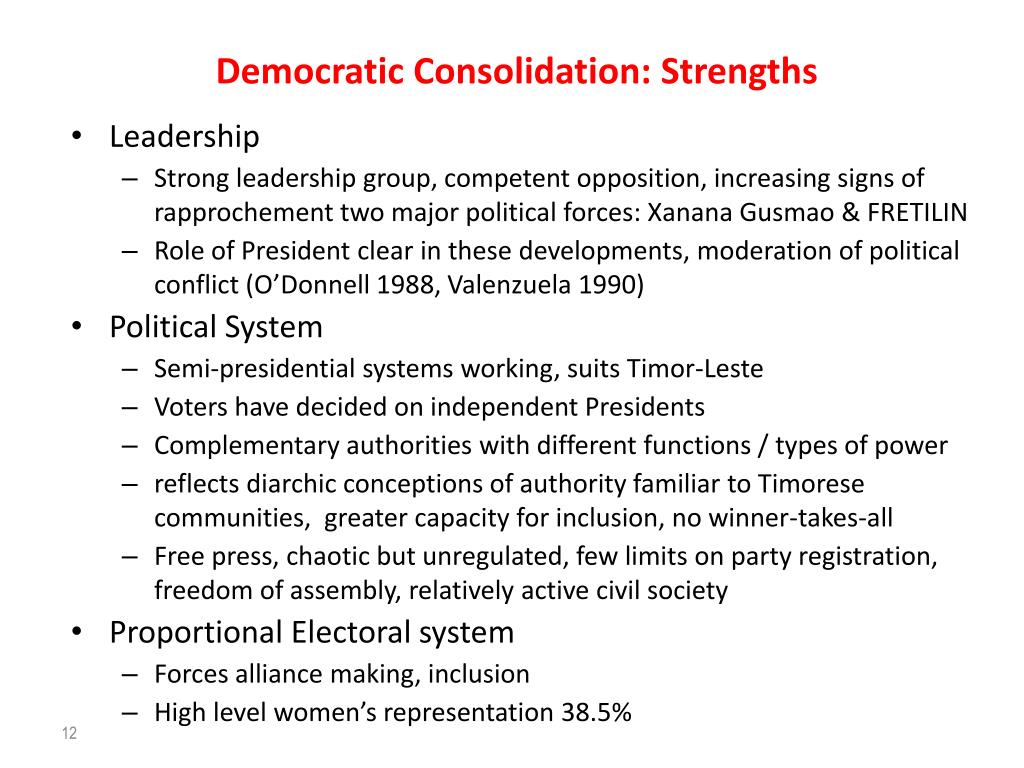 Democratic Consolidation: Strengths

• Leadership
– Strong leadership group, competent opposition, increasing signs of rapprochement two major political forces: Xanana Gusmao & FRETILIN
– Role of President clear in these developments, moderation of political conflict (O'Donnell 1988, Valenzuela 1990)
• Political System
– Semi-presidential systems working, suits Timor-Leste
– Voters have decided on independent Presidents
– Complementary authorities with different functions / types of power
– reflects diarchic conceptions of authority familiar to Timorese communities, greater capacity for inclusion, no winner-takes-all
– Free press, chaotic but unregulated, few limits on party registration, freedom of assembly, relatively active civil society
• Proportional Electoral system
– Forces alliance making, inclusion
– High level women's representation 38.5%

12